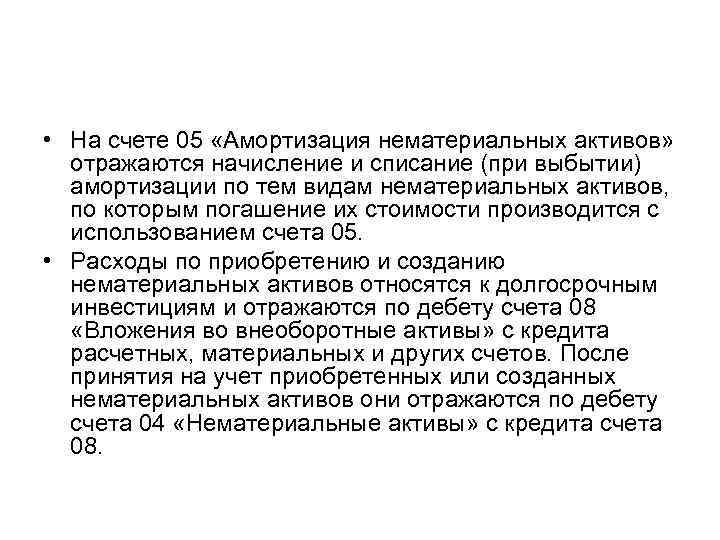 • На счете 05 «Амортизация нематериальных активов» отражаются начисление и списание (при выбытии) амортизации по тем видам нематериальных активов, по которым погашение их стоимости производится с использованием счета 05.

• Расходы по приобретению и созданию нематериальных активов относятся к долгосрочным инвестициям и отражаются по дебету счета 08 «Вложения во внеоборотные активы» с кредита расчетных, материальных и других счетов. После принятия на учет приобретенных или созданных нематериальных активов они отражаются по дебету счета 04 «Нематериальные активы» с кредита счета 08.